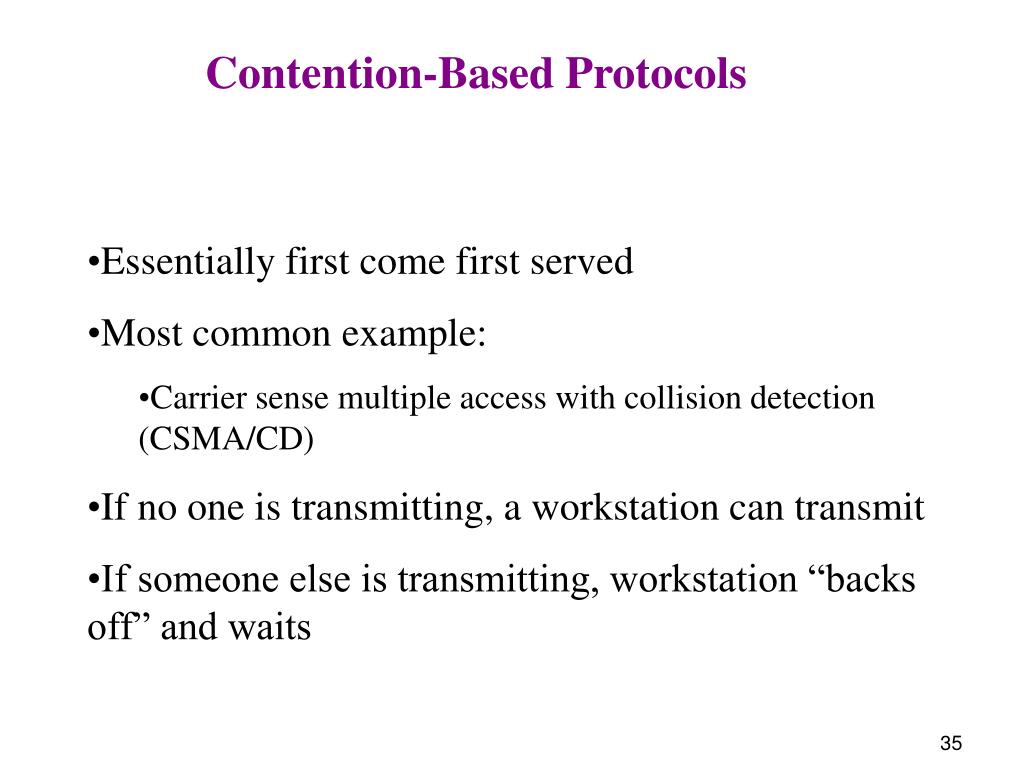 Contention-Based Protocols

•Essentially first come first served

•Most common example:

•Carrier sense multiple access with collision detection (CSMA/CD)

•If no one is transmitting, a workstation can transmit

•If someone else is transmitting, workstation “backs off” and waits

35